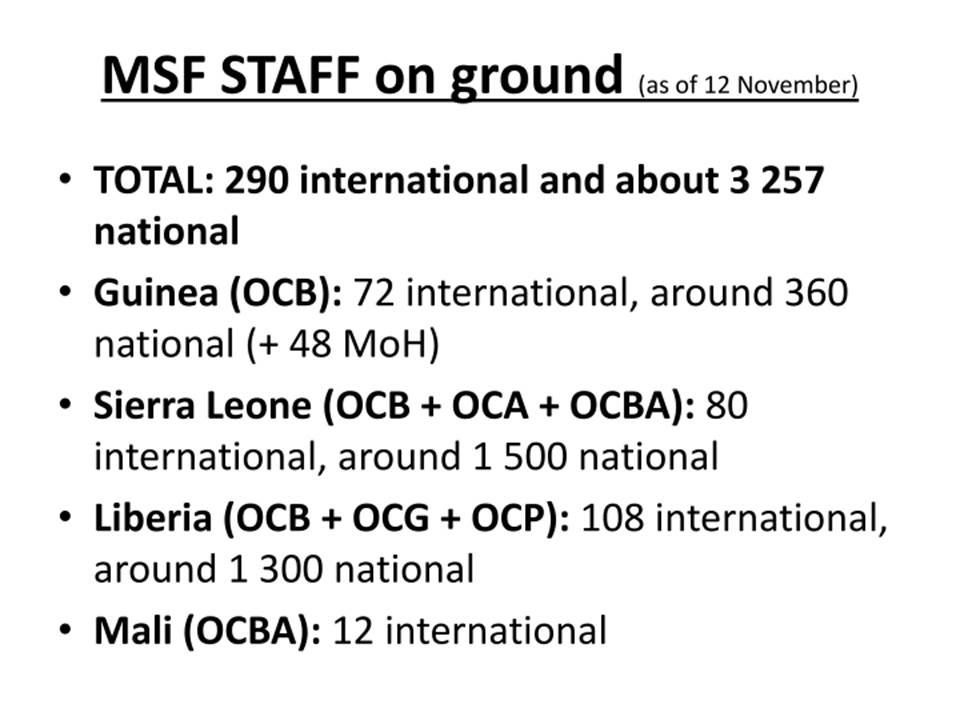 MSF STAFF on ground (as of 12 November)

• TOTAL: 290 international and about 3 257 national
• Guinea (OCB): 72 international, around 360 national (+ 48 MoH)
• Sierra Leone (OCB + OCA + OCBA): 80 international, around 1 500 national
• Liberia (OCB + OCG + OCP): 108 international, around 1 300 national
• Mali (OCBA): 12 international